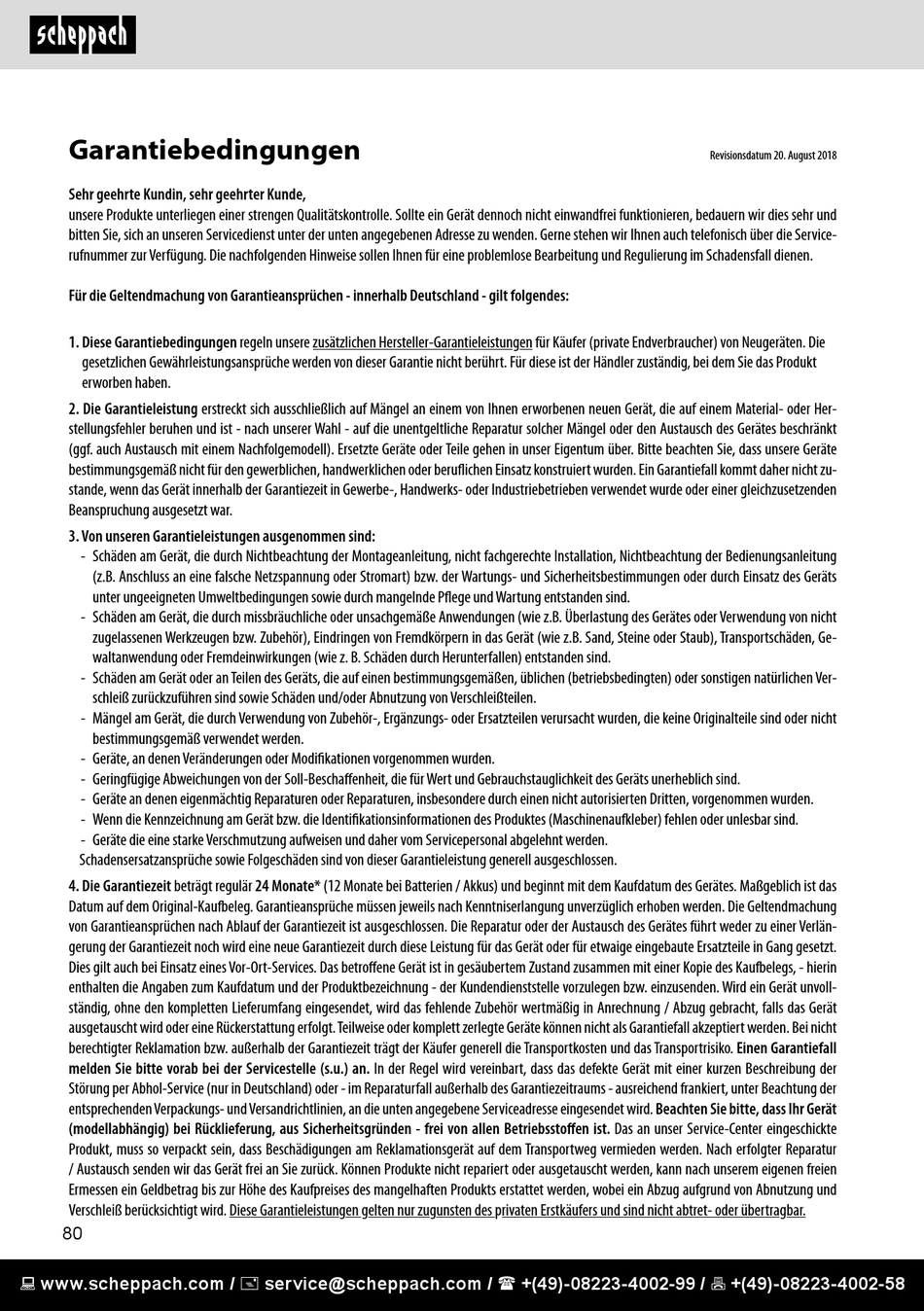 scheppach

Garantiebedingungen

Revisionsdatum 20. August 2018

Sehr geehrte Kundin, sehr geehrter Kunde,
unsere Produkte unterliegen einer strengen Qualitätskontrolle. Sollte ein Gerät dennoch nicht einwandfrei funktionieren, bedauern wir dies sehr und bitten Sie, sich an unseren Servicedienst unter der unten angegebenen Adresse zu wenden. Gerne stehen wir Ihnen auch telefonisch über die Servicerufnummer zur Verfügung. Die nachfolgenden Hinweise sollen Ihnen für eine problemlose Bearbeitung und Regulierung im Schadensfall dienen.

Für die Geltendmachung von Garantieansprüchen - innerhalb Deutschland - gilt folgendes:

1. Diese Garantiebedingungen regeln unsere zusätzlichen Hersteller-Garantieleistungen für Käufer (private Endverbraucher) von Neugeräten. Die gesetzlichen Gewährleistungsansprüche werden von dieser Garantie nicht berührt. Für diese ist der Händler zuständig, bei dem Sie das Produkt erworben haben.

2. Die Garantieleistung erstreckt sich ausschließlich auf Mängel an einem von Ihnen erworbenen neuen Gerät, die auf einem Material- oder Herstellungsfehler beruhen und ist - nach unserer Wahl - auf die unentgeltliche Reparatur solcher Mängel oder den Austausch des Gerätes beschränkt (ggf. auch Austausch mit einem Nachfolgemodell). Ersetzte Geräte oder Teile gehen in unser Eigentum über. Bitte beachten Sie, dass unsere Geräte bestimmungsgemäß nicht für den gewerblichen, handwerklichen oder beruflichen Einsatz konstruiert wurden. Ein Garantiefall kommt daher nicht zustande, wenn das Gerät innerhalb der Garantiezeit in Gewerbe-, Handwerks- oder Industriebetrieben verwendet wurde oder einer gleichzusetzenden Beanspruchung ausgesetzt war.

3. Von unseren Garantieleistungen ausgenommen sind:
- Schäden am Gerät, die durch Nichtbeachtung der Montageanleitung, nicht fachgerechte Installation, Nichtbeachtung der Bedienungsanleitung (z.B. Anschluss an eine falsche Netzspannung oder Stromart) bzw. der Wartungs- und Sicherheitsbestimmungen oder durch Einsatz des Geräts unter ungeeigneten Umweltbedingungen sowie durch mangelnde Pflege und Wartung entstanden sind.
- Schäden am Gerät, die durch missbräuchliche oder unsachgemäße Anwendungen (wie z.B. Überlastung des Gerätes oder Verwendung von nicht zugelassenen Werkzeugen bzw. Zubehör), Eindringen von Fremdkörpern in das Gerät (wie z.B. Sand, Steine oder Staub), Transportschäden, Gewaltanwendung oder Fremdeinwirkungen (wie z. B. Schäden durch Herunterfallen) entstanden sind.
- Schäden am Gerät oder an Teilen des Geräts, die auf einen bestimmungsgemäßen, üblichen (betriebsbedingten) oder sonstigen natürlichen Verschleiß zurückzuführen sind sowie Schäden und/oder Abnutzung von Verschleißteilen.
- Mängel am Gerät, die durch Verwendung von Zubehör-, Ergänzungs- oder Ersatzteilen verursacht wurden, die keine Originalteile sind oder nicht bestimmungsgemäß verwendet werden.
- Geräte, an denen Veränderungen oder Modifikationen vorgenommen wurden.
- Geringfügige Abweichungen von der Soll-Beschaffenheit, die für Wert und Gebrauchstauglichkeit des Geräts unerheblich sind.
- Geräte an denen eigenmächtig Reparaturen oder Reparaturen, insbesondere durch einen nicht autorisierten Dritten, vorgenommen wurden.
- Wenn die Kennzeichnung am Gerät bzw. die Identifikationsinformationen des Produktes (Maschinenaufkleber) fehlen oder unlesbar sind.
- Geräte die eine starke Verschmutzung aufweisen und daher vom Servicepersonal abgelehnt werden.
Schadensersatzansprüche sowie Folgeschäden sind von dieser Garantieleistung generell ausgeschlossen.

4. Die Garantiezeit beträgt regulär 24 Monate* (12 Monate bei Batterien / Akkus) und beginnt mit dem Kaufdatum des Gerätes. Maßgeblich ist das Datum auf dem Original-Kaufbeleg. Garantieansprüche müssen jeweils nach Kenntniserlangung unverzüglich erhoben werden. Die Geltendmachung von Garantieansprüchen nach Ablauf der Garantiezeit ist ausgeschlossen. Die Reparatur oder der Austausch des Gerätes führt weder zu einer Verlängerung der Garantiezeit noch wird eine neue Garantiezeit durch diese Leistung für das Gerät oder für etwaige eingebaute Ersatzteile in Gang gesetzt. Dies gilt auch bei Einsatz eines Vor-Ort-Services. Das betroffene Gerät ist in gesäubertem Zustand zusammen mit einer Kopie des Kaufbelegs, - hierin enthalten die Angaben zum Kaufdatum und der Produktbezeichnung - der Kundendienststelle vorzulegen bzw. einzusenden. Wird ein Gerät unvollständig, ohne den kompletten Lieferumfang eingesendet, wird das fehlende Zubehör wertmäßig in Anrechnung / Abzug gebracht, falls das Gerät ausgetauscht wird oder eine Rückerstattung erfolgt. Teilweise oder komplett zerlegte Geräte können nicht als Garantiefall akzeptiert werden. Bei nicht berechtigter Reklamation bzw. außerhalb der Garantiezeit trägt der Käufer generell die Transportkosten und das Transportrisiko. Einen Garantiefall melden Sie bitte vorab bei der Servicestelle (s.u.) an. In der Regel wird vereinbart, dass das defekte Gerät mit einer kurzen Beschreibung der Störung per Abhol-Service (nur in Deutschland) oder - im Reparaturfall außerhalb des Garantiezeitraums - ausreichend frankiert, unter Beachtung der entsprechenden Verpackungs- und Versandrichtlinien, an die unten angegebene Serviceadresse eingesendet wird. Beachten Sie bitte, dass Ihr Gerät (modellabhängig) bei Rücklieferung, aus Sicherheitsgründen - frei von allen Betriebsstoffen ist. Das an unser Service-Center eingeschickte Produkt, muss so verpackt sein, dass Beschädigungen am Reklamationsgerät auf dem Transportweg vermieden werden. Nach erfolgter Reparatur / Austausch senden wir das Gerät frei an Sie zurück. Können Produkte nicht repariert oder ausgetauscht werden, kann nach unserem eigenen freien Ermessen ein Geldbetrag bis zur Höhe des Kaufpreises des mangelhaften Produkts erstattet werden, wobei ein Abzug aufgrund von Abnutzung und Verschleiß berücksichtigt wird. Diese Garantieleistungen gelten nur zugunsten des privaten Erstkäufers und sind nicht abtret- oder übertragbar.

80

www.scheppach.com / service@scheppach.com / +(49)-08223-4002-99 / +(49)-08223-4002-58